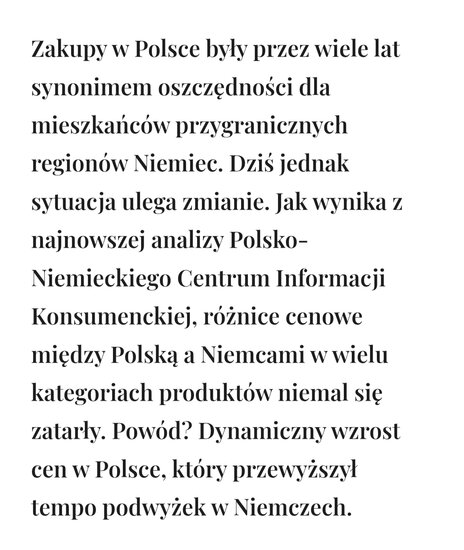 Zakupy w Polsce były przez wiele lat synonimem oszczędności dla mieszkańców przygranicznych regionów Niemiec. Dziś jednak sytuacja ulega zmianie. Jak wynika z najnowszej analizy Polsko-Niemieckiego Centrum Informacji Konsumenckiej, różnice cenowe między Polską a Niemcami w wielu kategoriach produktów niemal się zatarły. Powód? Dynamiczny wzrost cen w Polsce, który przewyższył tempo podwyżek w Niemczech.